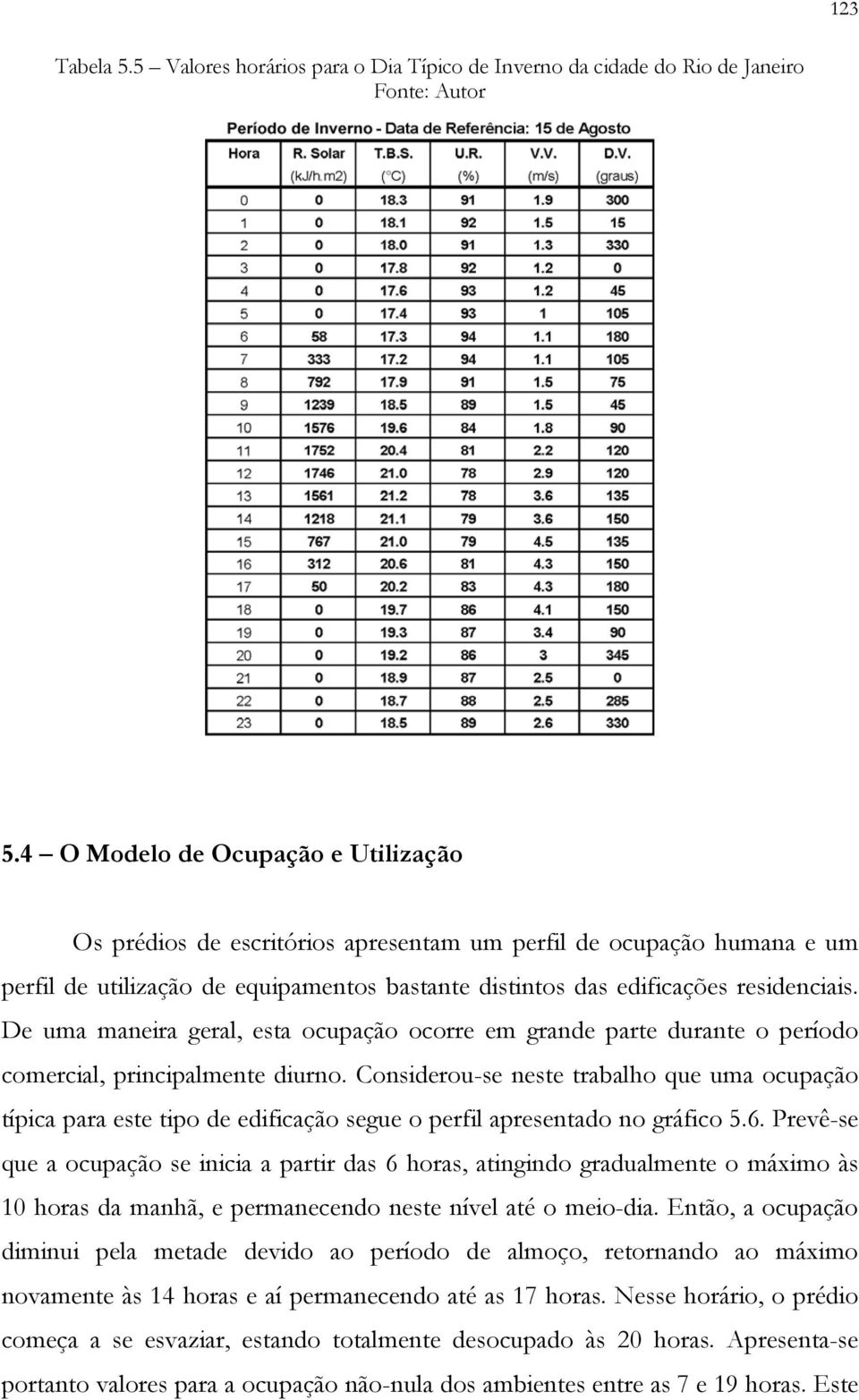 123

Tabela 5.5 – Valores horários para o Dia Típico de Inverno da cidade do Rio de Janeiro
Fonte: Autor

Período de Inverno - Data de Referência: 15 de Agosto

| Hora | R. Solar (kJ/h.m2) | T.B.S. (°C) | U.R. (%) | V.V. (m/s) | D.V. (graus) |
|---|---|---|---|---|---|
| 0 | 0 | 18.3 | 91 | 1.9 | 300 |
| 1 | 0 | 18.1 | 92 | 1.5 | 15 |
| 2 | 0 | 18.0 | 91 | 1.3 | 330 |
| 3 | 0 | 17.8 | 92 | 1.2 | 0 |
| 4 | 0 | 17.6 | 93 | 1.2 | 45 |
| 5 | 0 | 17.4 | 93 | 1 | 105 |
| 6 | 58 | 17.3 | 94 | 1.1 | 180 |
| 7 | 333 | 17.2 | 94 | 1.1 | 105 |
| 8 | 792 | 17.9 | 91 | 1.5 | 75 |
| 9 | 1239 | 18.5 | 89 | 1.5 | 45 |
| 10 | 1576 | 19.6 | 84 | 1.8 | 90 |
| 11 | 1752 | 20.4 | 81 | 2.2 | 120 |
| 12 | 1746 | 21.0 | 78 | 2.9 | 120 |
| 13 | 1561 | 21.2 | 78 | 3.6 | 135 |
| 14 | 1218 | 21.1 | 79 | 3.6 | 150 |
| 15 | 767 | 21.0 | 79 | 4.5 | 135 |
| 16 | 312 | 20.6 | 81 | 4.3 | 150 |
| 17 | 50 | 20.2 | 83 | 4.3 | 180 |
| 18 | 0 | 19.7 | 86 | 4.1 | 150 |
| 19 | 0 | 19.3 | 87 | 3.4 | 90 |
| 20 | 0 | 19.2 | 86 | 3 | 345 |
| 21 | 0 | 18.9 | 87 | 2.5 | 0 |
| 22 | 0 | 18.7 | 88 | 2.5 | 285 |
| 23 | 0 | 18.5 | 89 | 2.6 | 330 |

5.4 – O Modelo de Ocupação e Utilização

Os prédios de escritórios apresentam um perfil de ocupação humana e um perfil de utilização de equipamentos bastante distintos das edificações residenciais. De uma maneira geral, esta ocupação ocorre em grande parte durante o período comercial, principalmente diurno. Considerou-se neste trabalho que uma ocupação típica para este tipo de edificação segue o perfil apresentado no gráfico 5.6. Prevê-se que a ocupação se inicia a partir das 6 horas, atingindo gradualmente o máximo às 10 horas da manhã, e permanecendo neste nível até o meio-dia. Então, a ocupação diminui pela metade devido ao período de almoço, retornando ao máximo novamente às 14 horas e aí permanecendo até as 17 horas. Nesse horário, o prédio começa a se esvaziar, estando totalmente desocupado às 20 horas. Apresenta-se portanto valores para a ocupação não-nula dos ambientes entre as 7 e 19 horas. Este